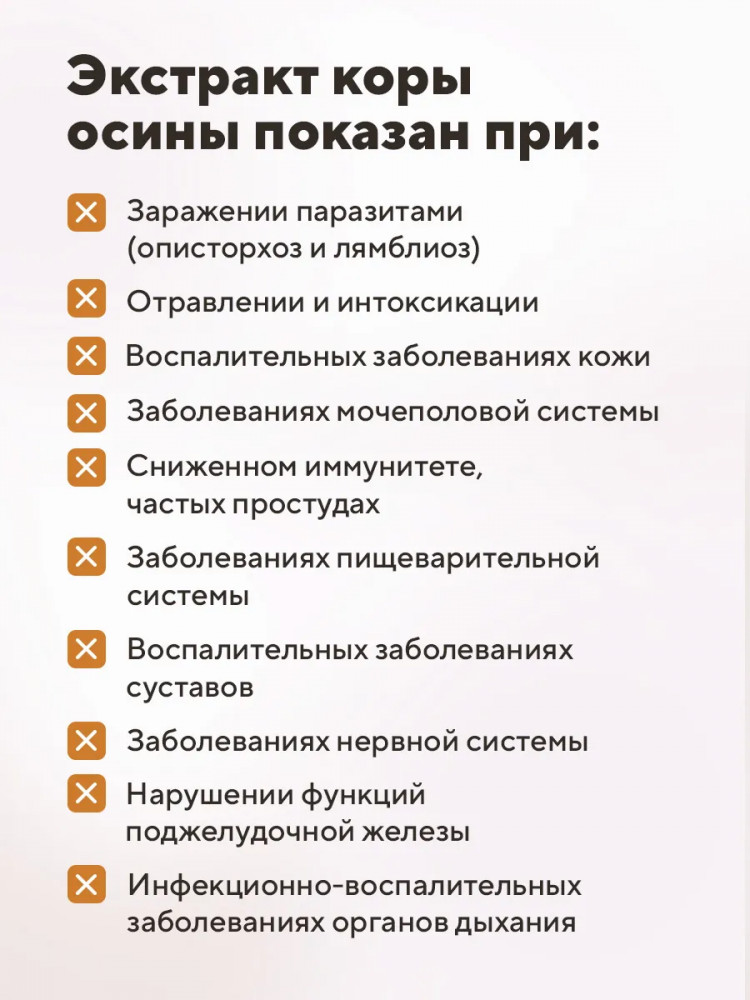 Экстракт коры осины показан при:

Заражении паразитами (описторхоз и лямблиоз)

Отравлении и интоксикации

Воспалительных заболеваниях кожи

Заболеваниях мочеполовой системы

Сниженном иммунитете, частых простудах

Заболеваниях пищеварительной системы

Воспалительных заболеваниях суставов

Заболеваниях нервной системы

Нарушении функций поджелудочной железы

Инфекционно-воспалительных заболеваниях органов дыхания